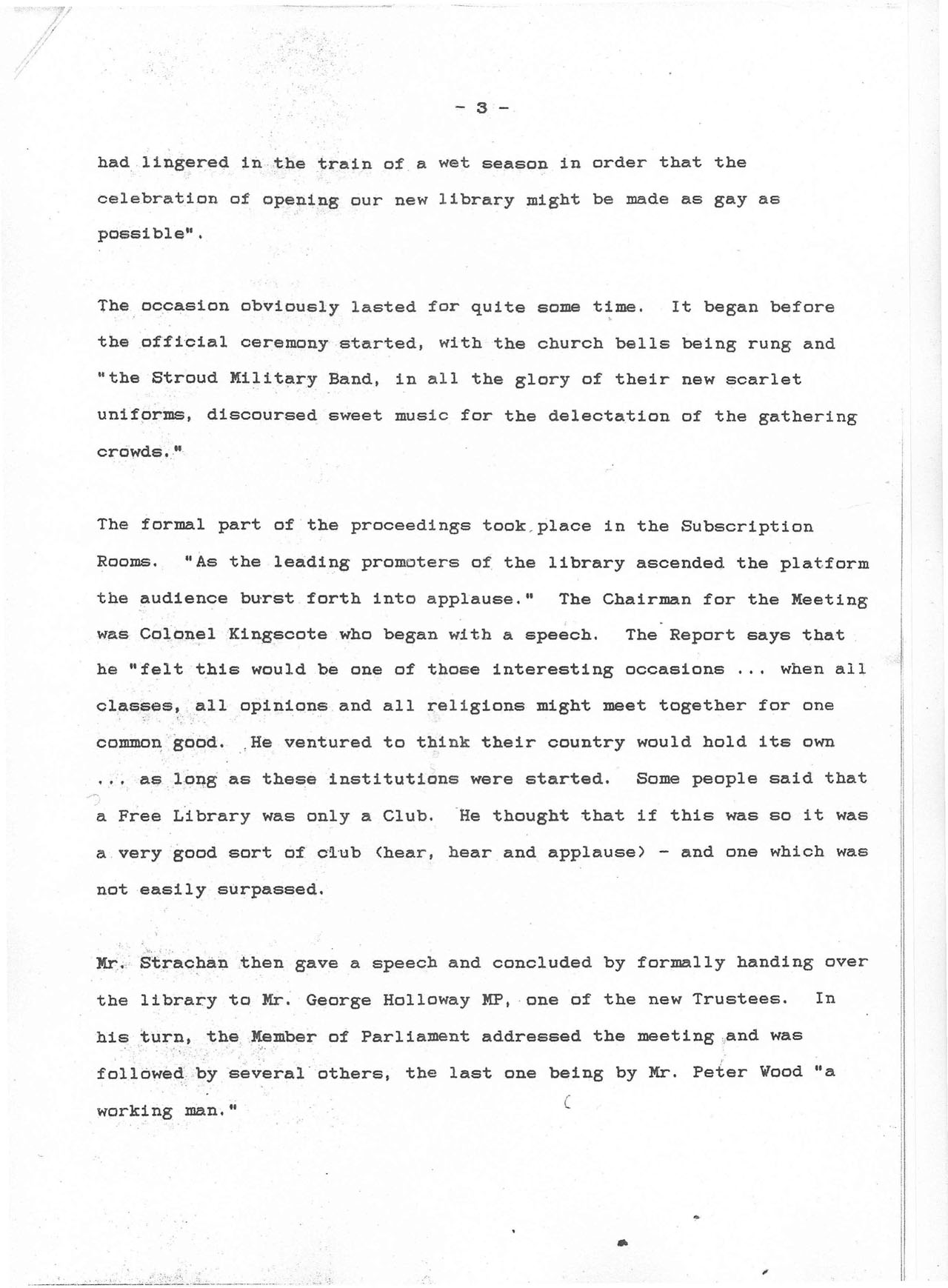 - 3 -

had lingered in the train of a wet season in order that the celebration of opening our new library might be made as gay as possible".

The occasion obviously lasted for quite some time. It began before the official ceremony started, with the church bells being rung and "the Stroud Military Band, in all the glory of their new scarlet uniforms, discoursed sweet music for the delectation of the gathering crowds."

The formal part of the proceedings took place in the Subscription Rooms. "As the leading promoters of the library ascended the platform the audience burst forth into applause." The Chairman for the Meeting was Colonel Kingscote who began with a speech. The Report says that he "felt this would be one of those interesting occasions ... when all classes, all opinions and all religions might meet together for one common good. He ventured to think their country would hold its own ... as long as these institutions were started. Some people said that a Free Library was only a Club. He thought that if this was so it was a very good sort of club (hear, hear and applause) - and one which was not easily surpassed.

Mr. Strachan then gave a speech and concluded by formally handing over the library to Mr. George Holloway MP, one of the new Trustees. In his turn, the Member of Parliament addressed the meeting and was followed by several others, the last one being by Mr. Peter Wood "a working man."